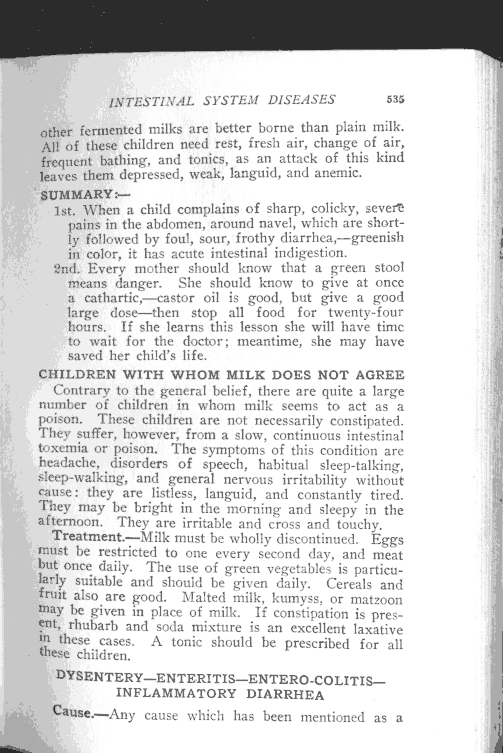 INTESTINAL SYSTEM DISEASES 535

other fermented milks are better borne than plain milk. All of these children need rest, fresh air, change of air, frequent bathing, and tonics, as an attack of this kind leaves them depressed, weak, languid, and anemic.

SUMMARY:—

1st. When a child complains of sharp, colicky, severe pains in the abdomen, around navel, which are shortly followed by foul, sour, frothy diarrhea,—greenish in color, it has acute intestinal indigestion.

2nd. Every mother should know that a green stool means danger. She should know to give at once a cathartic,—castor oil is good, but give a good large dose—then stop all food for twenty-four hours. If she learns this lesson she will have time to wait for the doctor; meantime, she may have saved her child's life.

CHILDREN WITH WHOM MILK DOES NOT AGREE

Contrary to the general belief, there are quite a large number of children in whom milk seems to act as a poison. These children are not necessarily constipated. They suffer, however, from a slow, continuous intestinal toxemia or poison. The symptoms of this condition are headache, disorders of speech, habitual sleep-talking, sleep-walking, and general nervous irritability without cause: they are listless, languid, and constantly tired. They may be bright in the morning and sleepy in the afternoon. They are irritable and cross and touchy.

Treatment.—Milk must be wholly discontinued. Eggs must be restricted to one every second day, and meat but once daily. The use of green vegetables is particularly suitable and should be given daily. Cereals and fruit also are good. Malted milk, kumyss, or matzoon may be given in place of milk. If constipation is present, rhubarb and soda mixture is an excellent laxative in these cases. A tonic should be prescribed for all these children.

DYSENTERY—ENTERITIS—ENTERO-COLITIS—INFLAMMATORY DIARRHEA

Cause.—Any cause which has been mentioned as a